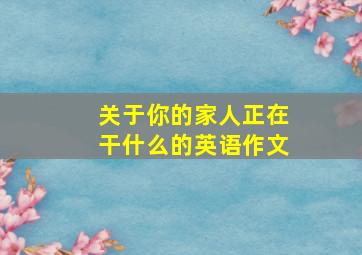 关于你的家人正在干什么的英语作文